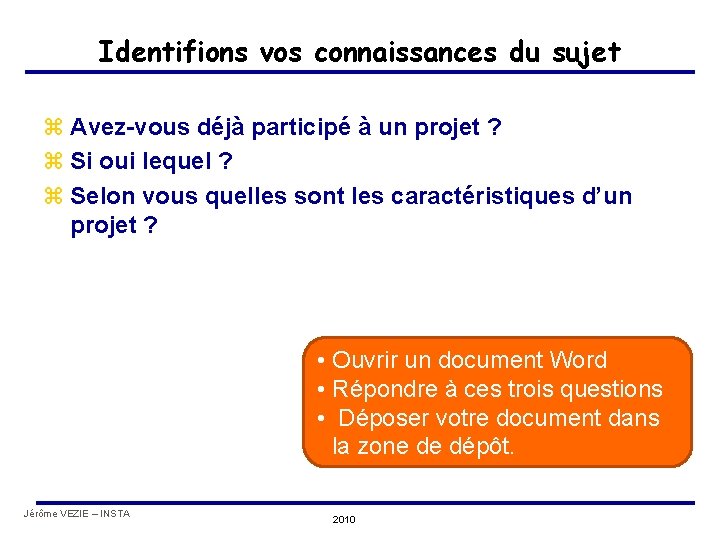 Identifions vos connaissances du sujet

⌘ Avez-vous déjà participé à un projet ?
⌘ Si oui lequel ?
⌘ Selon vous quelles sont les caractéristiques d'un projet ?

• Ouvrir un document Word
• Répondre à ces trois questions
• Déposer votre document dans la zone de dépôt.

Jérôme VEZIE – INSTA

2010